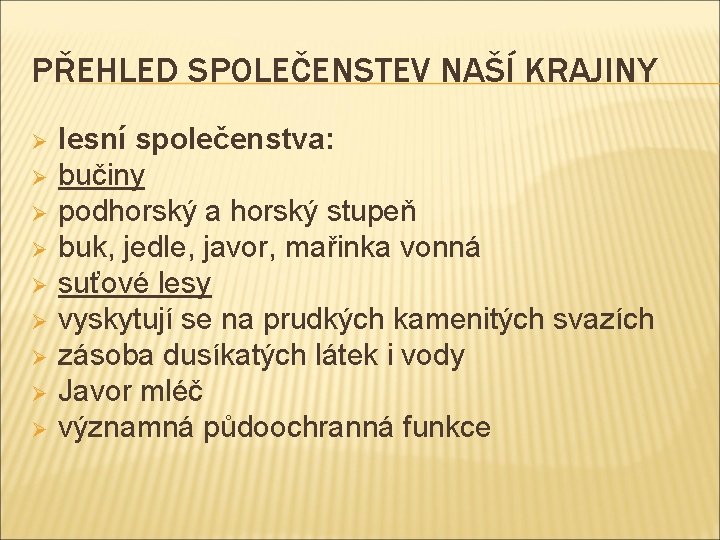 PŘEHLED SPOLEČENSTEV NAŠÍ KRAJINY

➢ lesní společenstva:
➢ bučiny
➢ podhorský a horský stupeň
➢ buk, jedle, javor, mařinka vonná
➢ suťové lesy
➢ vyskytují se na prudkých kamenitých svazích
➢ zásoba dusíkatých látek i vody
➢ Javor mléč
➢ významná půdoochranná funkce